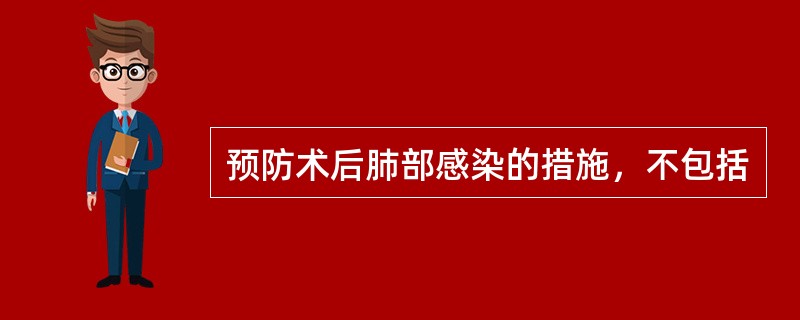 预防术后肺部感染的措施，不包括